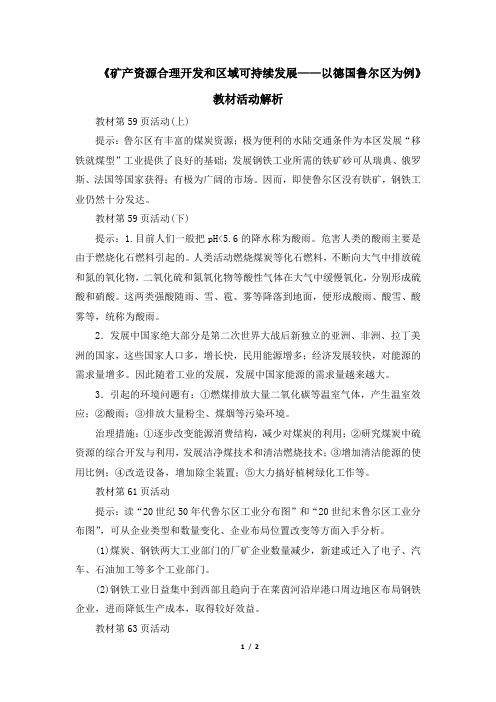 《矿产资源合理开发和区域可持续发展——以德国鲁尔区为例》

教材活动解析

教材第 59 页活动(上)

提示：鲁尔区有丰富的煤炭资源；极为便利的水陆交通条件为本区发展“移铁就煤型”工业提供了良好的基础；发展钢铁工业所需的铁矿砂可从瑞典、俄罗斯、法国等国家获得；有极为广阔的市场。因而，即使鲁尔区没有铁矿，钢铁工业仍然十分发达。

教材第 59 页活动(下)

提示：1.目前人们一般把 pH<5.6 的降水称为酸雨。危害人类的酸雨主要是由于燃烧化石燃料引起的。人类活动燃烧煤炭等化石燃料，不断向大气中排放硫和氮的氧化物，二氧化硫和氮氧化物等酸性气体在大气中缓慢氧化，分别形成硫酸和硝酸。这两类强酸随雨、雪、雹、雾等降落到地面，便形成酸雨、酸雪、酸雾等，统称为酸雨。

2．发展中国家绝大部分是第二次世界大战后新独立的亚洲、非洲、拉丁美洲的国家，这些国家人口多，增长快，民用能源增多；经济发展较快，对能源的需求量增多。因此随着工业的发展，发展中国家能源的需求量越来越大。

3．引起的环境问题有：①燃煤排放大量二氧化碳等温室气体，产生温室效应；②酸雨；③排放大量粉尘、煤烟等污染环境。

治理措施：①逐步改变能源消费结构，减少对煤炭的利用；②研究煤炭中硫资源的综合开发与利用，发展洁净煤技术和清洁燃烧技术；③增加清洁能源的使用比例；④改造设备，增加除尘装置；⑤大力搞好植树绿化工作等。

教材第 61 页活动

提示：读“20 世纪 50 年代鲁尔区工业分布图”和“20 世纪末鲁尔区工业分布图”，可从企业类型和数量变化、企业布局位置改变等方面入手分析。

(1)煤炭、钢铁两大工业部门的厂矿企业数量减少，新建或迁入了电子、汽车、石油加工等多个工业部门。

(2)钢铁工业日益集中到西部且趋向于在莱茵河沿岸港口周边地区布局钢铁企业，进而降低生产成本，取得较好效益。

教材第 63 页活动

1 / 2